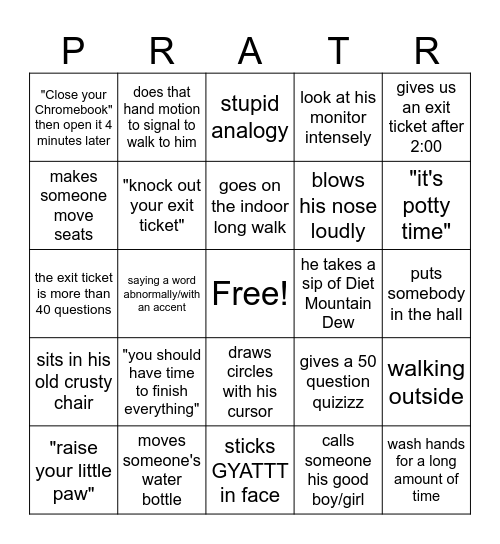 | P | R | A | T | R |
|---|---|---|---|---|
| "Close your Chromebook" then open it 4 minutes later | does that hand motion to signal to walk to him | stupid analogy | look at his monitor intensely | gives us an exit ticket after 2:00 |
| makes someone move seats | "knock out your exit ticket" | goes on the indoor long walk | blows his nose loudly | "it's potty time" |
| the exit ticket is more than 40 questions | saying a word abnormally/with an accent | Free! | he takes a sip of Diet Mountain Dew | puts somebody in the hall |
| sits in his old crusty chair | "you should have time to finish everything" | draws circles with his cursor | gives a 50 question quizizz | walking outside |
| "raise your little paw" | moves someone's water bottle | sticks GYATTT in face | calls someone his good boy/girl | wash hands for a long amount of time |